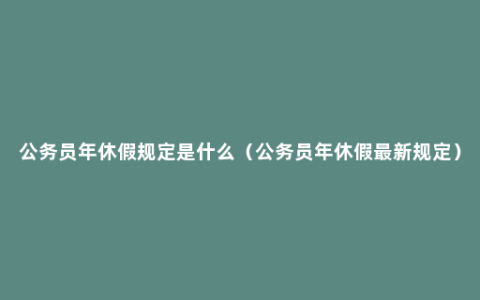 公务员年休假规定是什么（公务员年休假最新规定）